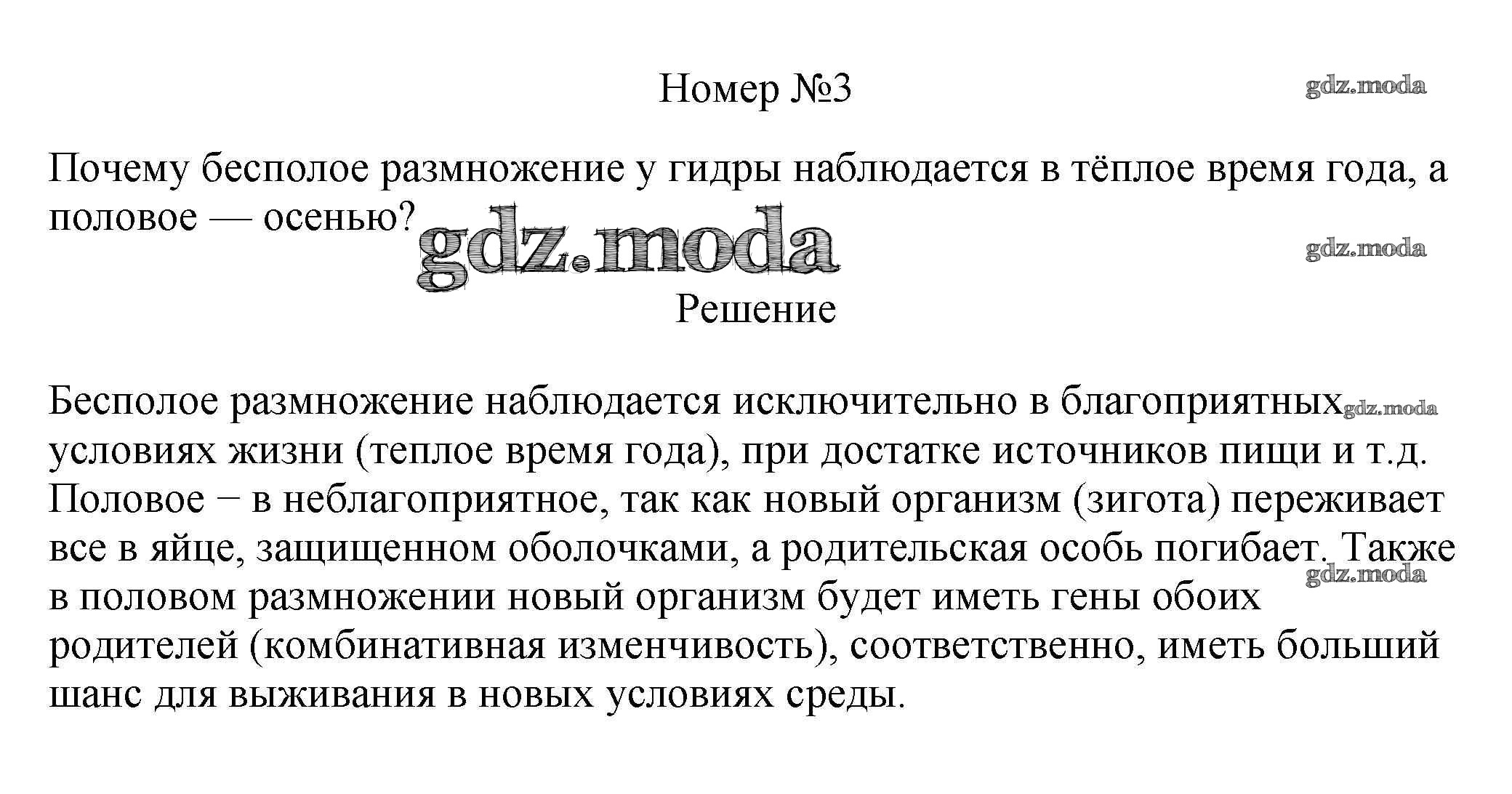 Номер №3

gdz.moda

Почему бесполое размножение у гидры наблюдается в тёплое время года, а половое — осенью?

gdz.moda

gdz.moda

Решение

Бесполое размножение наблюдается исключительно в благоприятных условиях жизни (теплое время года), при достатке источников пищи и т.д. Половое − в неблагоприятное, так как новый организм (зигота) переживает все в яйце, защищенном оболочками, а родительская особь погибает. Также в половом размножении новый организм будет иметь гены обоих родителей (комбинативная изменчивость), соответственно, иметь больший шанс для выживания в новых условиях среды.

gdz.moda

gdz.moda